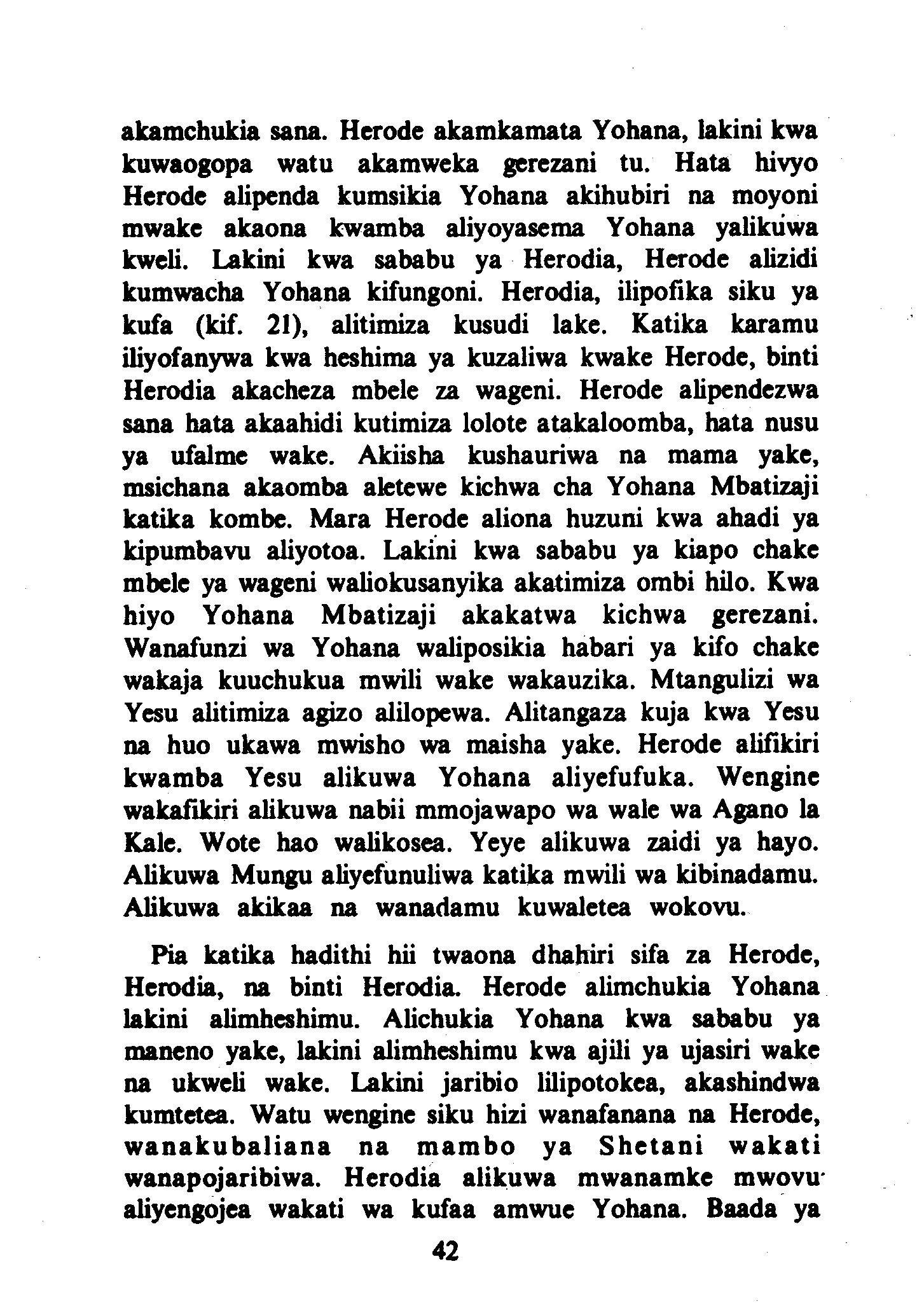 akamchukia sana. Herode akamkamata Yohana, lakini kwa kuwaogopa watu akamweka gerezani tu. Hata hivyo Herode alipenda kumsikia Yohana akihubiri na moyoni mwake akaona kwamba aliyoyasema Yohana yalikuwa kweli. Lakini kwa sababu ya Herodia, Herode alizidi kumwacha Yohana kifungoni. Herodia, ilipofika siku ya kufa (kif. 21), alitimiza kusudi lake. Katika karamu iliyofanywa kwa heshima ya kuzaliwa kwake Herode, binti Herodia akacheza mbele za wageni. Herode alipendezwa sana hata akaahidi kutimiza lolote atakaloomba, hata nusu ya ufalme wake. Akiisha kushauriwa na mama yake, msichana akaomba aletewe kichwa cha Yohana Mbatizaji katika kombe. Mara Herode aliona huzuni kwa ahadi ya kipumbavu aliyotoa. Lakini kwa sababu ya kiapo chake mbele ya wageni waliokusanyika akatimiza ombi hilo. Kwa hiyo Yohana Mbatizaji akakatwa kichwa gerezani. Wanafunzi wa Yohana waliposikia habari ya kifo chake wakaja kuuchukua mwili wake wakauzika. Mtangulizi wa Yesu alitimiza agizo alilopewa. Alitangaza kuja kwa Yesu na huo ukawa mwisho wa maisha yake. Herode alifikiri kwamba Yesu alikuwa Yohana aliyefufuka. Wengine wakafikiri alikuwa nabii mmojawapo wa wale wa Agano la Kale. Wote hao walikosea. Yeye alikuwa zaidi ya hayo. Alikuwa Mungu aliyefunuliwa katika mwili wa kibinadamu. Alikuwa akikaa na wanadamu kuwaletea wokovu.

Pia katika hadithi hii twaona dhahiri sifa za Herode, Herodia, na binti Herodia. Herode alimchukia Yohana lakini alimheshimu. Alichukia Yohana kwa sababu ya maneno yake, lakini alimheshimu kwa ajili ya ujasiri wake na ukweli wake. Lakini jaribio lilipotokea, akashindwa kumtetea. Watu wengine siku hizi wanafanana na Herode, wanakubaliana na mambo ya Shetani wakati wanapojaribiwa. Herodia alikuwa mwanamke mwovu aliyengojea wakati wa kufaa amwue Yohana. Baada ya

42